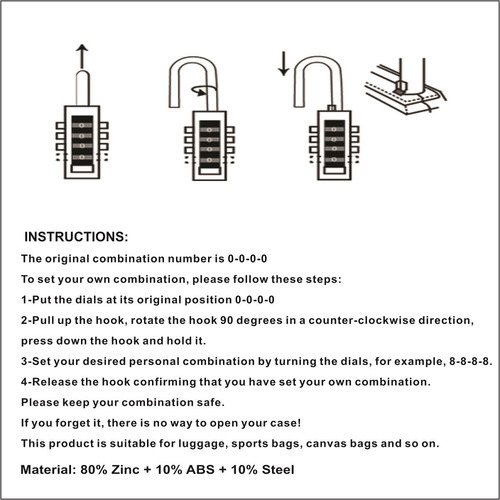 INSTRUCTIONS:

The original combination number is 0-0-0-0

To set your own combination, please follow these steps:

1-Put the dials at its original position 0-0-0-0

2-Pull up the hook, rotate the hook 90 degrees in a counter-clockwise direction, press down the hook and hold it.

3-Set your desired personal combination by turning the dials, for example, 8-8-8-8.

4-Release the hook confirming that you have set your own combination.

Please keep your combination safe.

If you forget it, there is no way to open your case!

This product is suitable for luggage, sports bags, canvas bags and so on.

Material: 80% Zinc + 10% ABS + 10% Steel